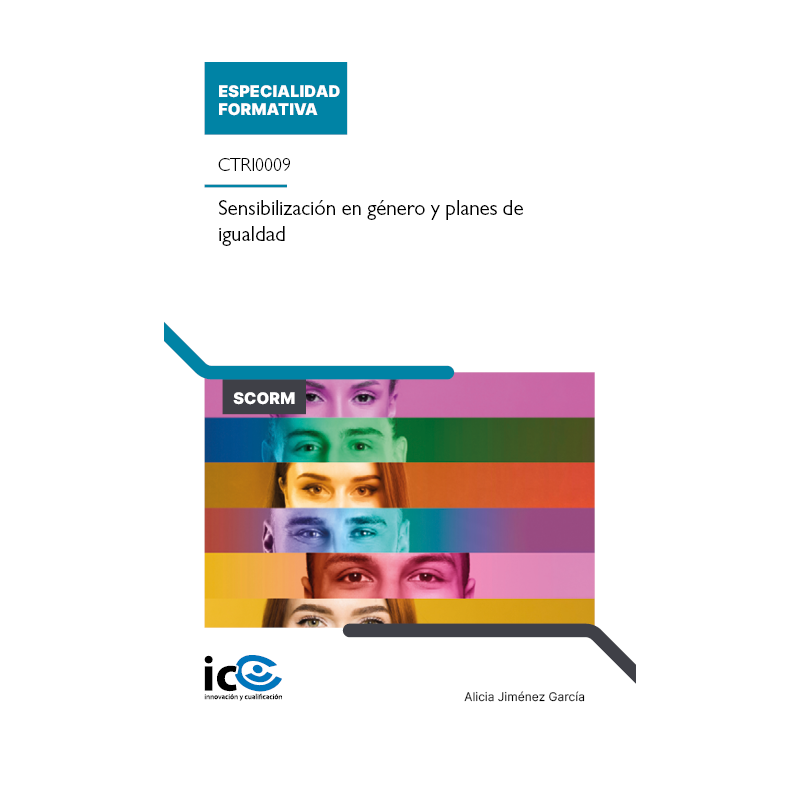 ESPECIALIDAD FORMATIVA

CTRI0009

Sensibilización en género y planes de igualdad

SCORM

ic
innovación y cualificación

Alicia Jiménez García